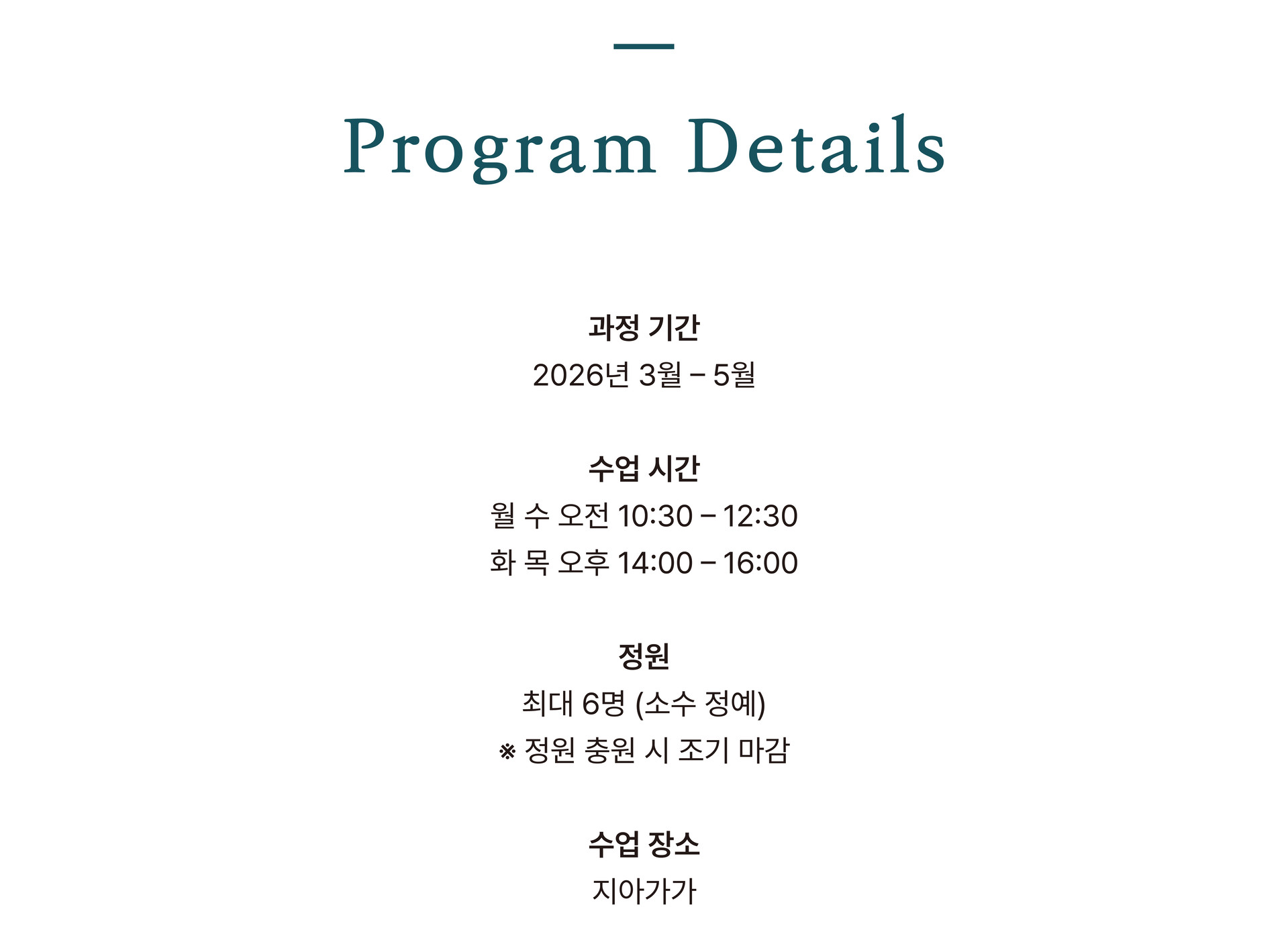 Program Details

과정 기간
2026년 3월 – 5월

수업 시간
월 수 오전 10:30 – 12:30
화 목 오후 14:00 – 16:00

정원
최대 6명 (소수 정예)
※ 정원 충원 시 조기 마감

수업 장소
지아가가